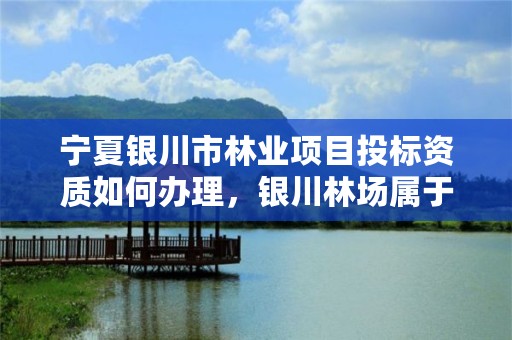 宁夏银川市林业项目投标资质如何办理，银川林场属于